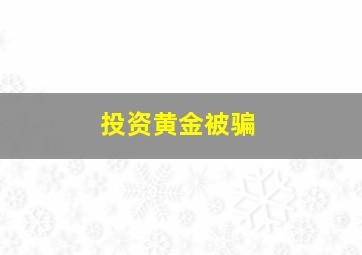 投资黄金被骗